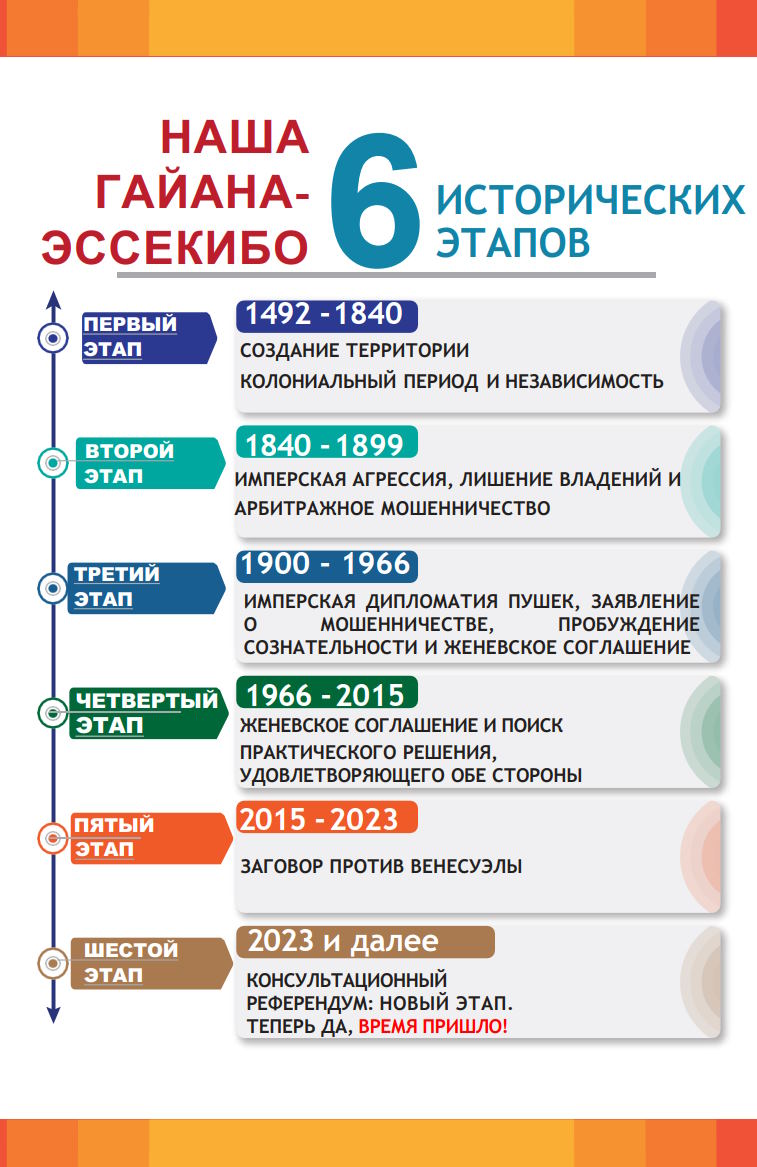 НАША ГАЙАНА-ЭССЕКИБО

6 ИСТОРИЧЕСКИХ ЭТАПОВ

ПЕРВЫЙ ЭТАП

1492 - 1840

СОЗДАНИЕ ТЕРРИТОРИИ

КОЛОНИАЛЬНЫЙ ПЕРИОД И НЕЗАВИСИМОСТЬ

ВТОРОЙ ЭТАП

1840 - 1899

ИМПЕРСКАЯ АГРЕССИЯ, ЛИШЕНИЕ ВЛАДЕНИЙ И АРБИТРАЖНОЕ МОШЕННИЧЕСТВО

ТРЕТИЙ ЭТАП

1900 - 1966

ИМПЕРСКАЯ ДИПЛОМАТИЯ ПУШЕК, ЗАЯВЛЕНИЕ О МОШЕННИЧЕСТВЕ, ПРОБУЖДЕНИЕ СОЗНАТЕЛЬНОСТИ И ЖЕНЕВСКОЕ СОГЛАШЕНИЕ

ЧЕТВЕРТЫЙ ЭТАП

1966 - 2015

ЖЕНЕВСКОЕ СОГЛАШЕНИЕ И ПОИСК ПРАКТИЧЕСКОГО РЕШЕНИЯ, УДОВЛЕТВОРЯЮЩЕГО ОБЕ СТОРОНЫ

ПЯТЫЙ ЭТАП

2015 - 2023

ЗАГОВОР ПРОТИВ ВЕНЕСУЭЛЫ

ШЕСТОЙ ЭТАП

2023 и далее

КОНСУЛЬТАЦИОННЫЙ РЕФЕРЕНДУМ: НОВЫЙ ЭТАП. ТЕПЕРЬ ДА, ВРЕМЯ ПРИШЛО!